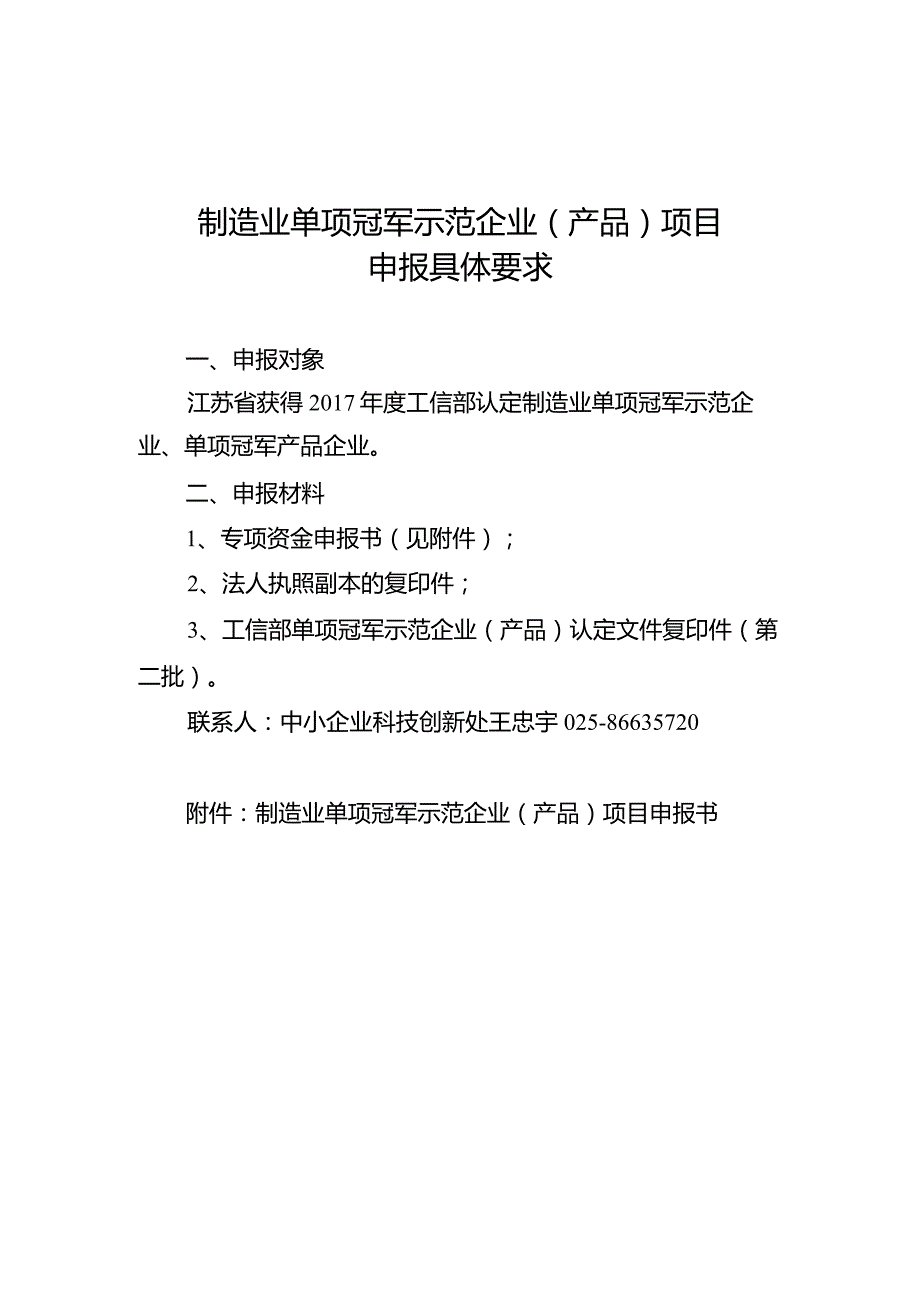 制造业单项冠军示范企业（产品）项目
申报具体要求

一、申报对象

江苏省获得 2017 年度工信部认定制造业单项冠军示范企业、单项冠军产品企业。

二、申报材料

1、专项资金申报书（见附件）；

2、法人执照副本的复印件；

3、工信部单项冠军示范企业（产品）认定文件复印件（第二批）。

联系人：中小企业科技创新处王忠宇 025-86635720

附件：制造业单项冠军示范企业（产品）项目申报书